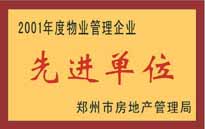 2001年度物业管理企业

先进单位

郑州市房地产管理局